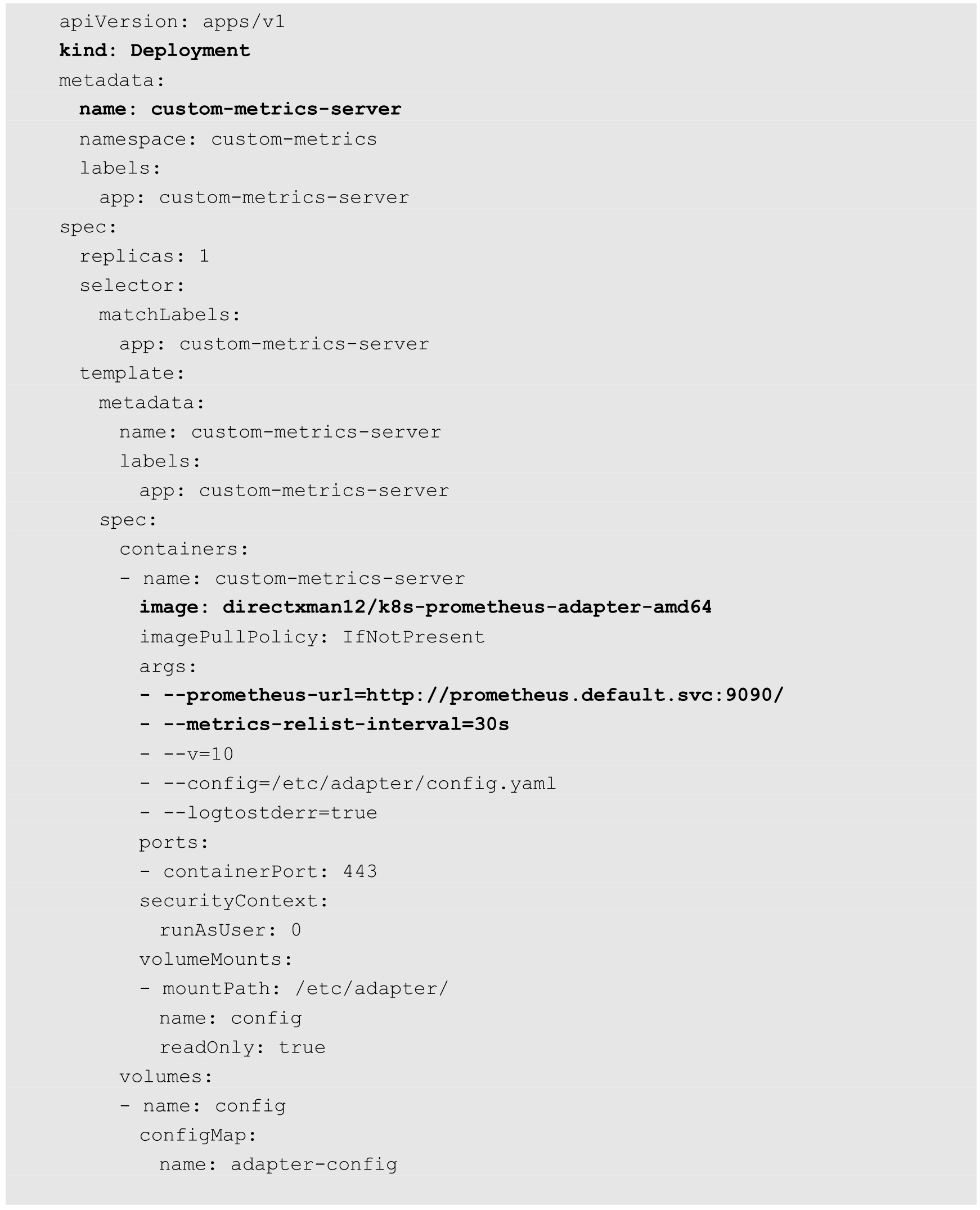 apiVersion: apps/v1
kind: Deployment
metadata:
  name: custom-metrics-server
  namespace: custom-metrics
  labels:
    app: custom-metrics-server
spec:
  replicas: 1
  selector:
    matchLabels:
      app: custom-metrics-server
  template:
    metadata:
      name: custom-metrics-server
      labels:
        app: custom-metrics-server
    spec:
      containers:
      - name: custom-metrics-server
        image: directxman12/k8s-prometheus-adapter-amd64
        imagePullPolicy: IfNotPresent
        args:
        - --prometheus-url=http://prometheus.default.svc:9090/
        - --metrics-relist-interval=30s
        - --v=10
        - --config=/etc/adapter/config.yaml
        - --logtostderr=true
        ports:
        - containerPort: 443
        securityContext:
          runAsUser: 0
        volumeMounts:
        - mountPath: /etc/adapter/
          name: config
          readOnly: true
      volumes:
      - name: config
        configMap:
          name: adapter-config